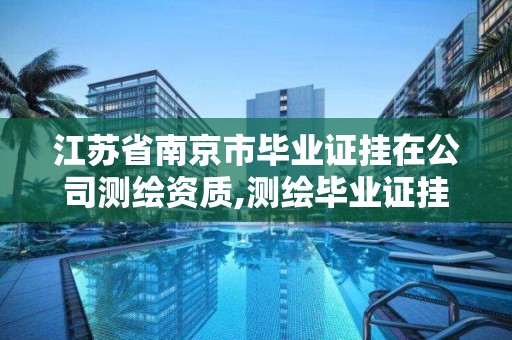 江苏省南京市毕业证挂在公司测绘资质,测绘毕业证挂